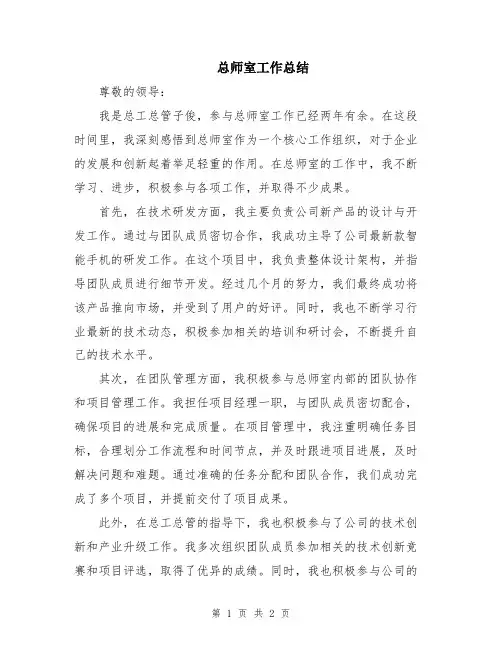 总师室工作总结

尊敬的领导：

我是总工总管子俊，参与总师室工作已经两年有余。在这段时间里，我深刻感悟到总师室作为一个核心工作组织，对于企业的发展和创新起着举足轻重的作用。在总师室的工作中，我不断学习、进步，积极参与各项工作，并取得不少成果。

首先，在技术研发方面，我主要负责公司新产品的设计与开发工作。通过与团队成员密切合作，我成功主导了公司最新款智能手机的研发工作。在这个项目中，我负责整体设计架构，并指导团队成员进行细节开发。经过几个月的努力，我们最终成功将该产品推向市场，并受到了用户的好评。同时，我也不断学习行业最新的技术动态，积极参加相关的培训和研讨会，不断提升自己的技术水平。

其次，在团队管理方面，我积极参与总师室内部的团队协作和项目管理工作。我担任项目经理一职，与团队成员密切配合，确保项目的进展和完成质量。在项目管理中，我注重明确任务目标，合理划分工作流程和时间节点，并及时跟进项目进展，及时解决问题和难题。通过准确的任务分配和团队合作，我们成功完成了多个项目，并提前交付了项目成果。

此外，在总工总管的指导下，我也积极参与了公司的技术创新和产业升级工作。我多次组织团队成员参加相关的技术创新竞赛和项目评选，取得了优异的成绩。同时，我也积极参与公司的

第 1 页 共 2 页